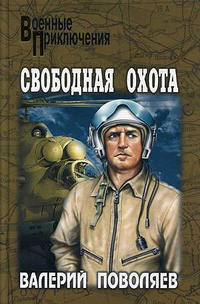 Военные Приключения

СВОБОДНАЯ ОХОТА

ВАЛЕРИЙ ПОВОЛЯЕВ